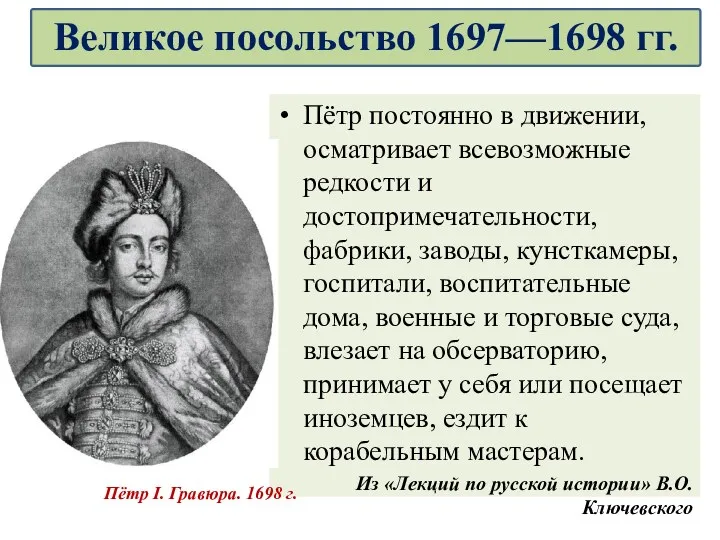 Великое посольство 1697—1698 гг.

• Пётр постоянно в движении, осматривает всевозможные редкости и достопримечательности, фабрики, заводы, кунсткамеры, госпитали, воспитательные дома, военные и торговые суда, влезает на обсерваторию, принимает у себя или посещает иноземцев, ездит к корабельным мастерам.

Из «Лекций по русской истории» В.О. Ключевского

Пётр I. Гравюра. 1698 г.